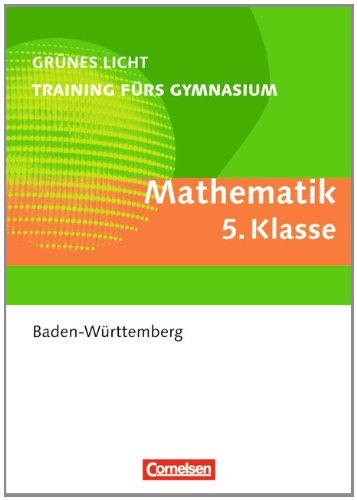 GRÜNES LICHT
TRAINING FÜRS GYMNASIUM

Mathematik
5. Klasse

Baden-Württemberg

Cornelsen